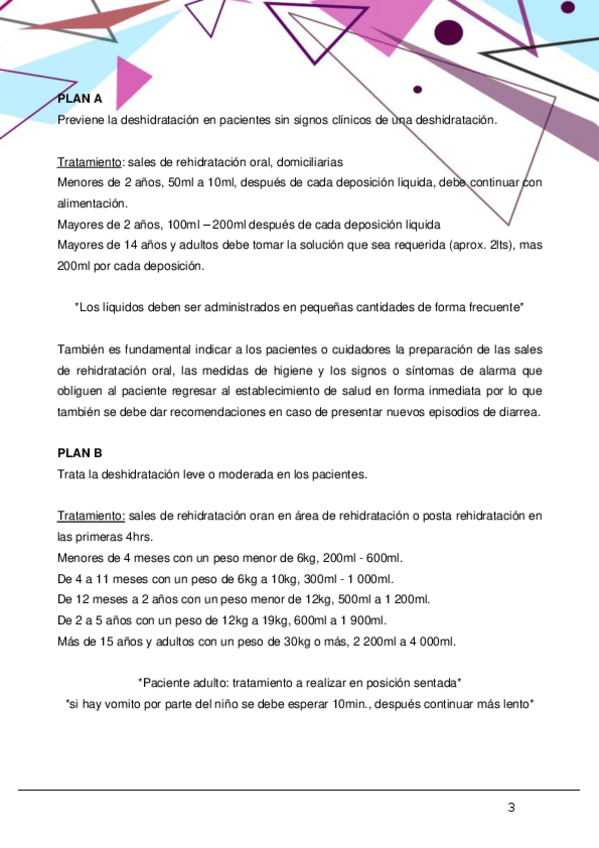 PLAN A

Previene la deshidratación en pacientes sin signos clínicos de una deshidratación.

Tratamiento: sales de rehidratación oral, domiciliarias
Menores de 2 años, 50ml a 10ml, después de cada deposición liquida, debe continuar con alimentación.
Mayores de 2 años, 100ml – 200ml después de cada deposición liquida
Mayores de 14 años y adultos debe tomar la solución que sea requerida (aprox. 2lts), mas 200ml por cada deposición.

*Los líquidos deben ser administrados en pequeñas cantidades de forma frecuente*

También es fundamental indicar a los pacientes o cuidadores la preparación de las sales de rehidratación oral, las medidas de higiene y los signos o síntomas de alarma que obliguen al paciente regresar al establecimiento de salud en forma inmediata por lo que también se debe dar recomendaciones en caso de presentar nuevos episodios de diarrea.

PLAN B

Trata la deshidratación leve o moderada en los pacientes.

Tratamiento: sales de rehidratación oran en área de rehidratación o posta rehidratación en las primeras 4hrs.
Menores de 4 meses con un peso menor de 6kg, 200ml - 600ml.
De 4 a 11 meses con un peso de 6kg a 10kg, 300ml - 1 000ml.
De 12 meses a 2 años con un peso menor de 12kg, 500ml a 1 200ml.
De 2 a 5 años con un peso de 12kg a 19kg, 600ml a 1 900ml.
Más de 15 años y adultos con un peso de 30kg o más, 2 200ml a 4 000ml.

*Paciente adulto: tratamiento a realizar en posición sentada*
*si hay vomito por parte del niño se debe esperar 10min., después continuar más lento*

3